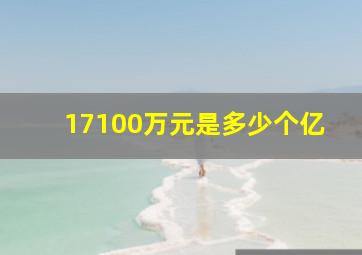 17100万元是多少个亿